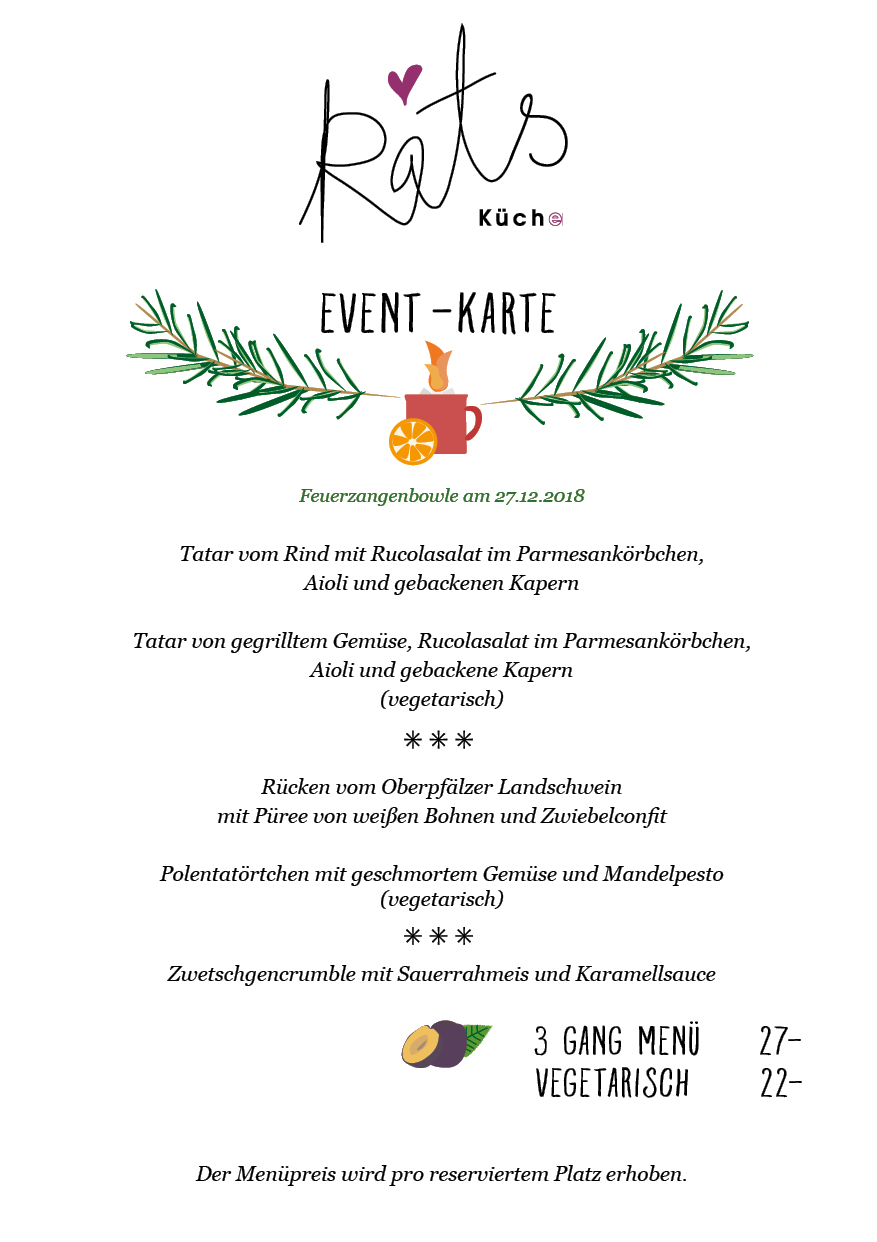 Rats
Küche

EVENT-KARTE

Feuerzangenbowle am 27.12.2018

Tatar vom Rind mit Rucolasalat im Parmesankörbchen, Aioli und gebackenen Kapern

Tatar von gegrilltem Gemüse, Rucolasalat im Parmesankörbchen, Aioli und gebackene Kapern
(vegetarisch)

***

Rücken vom Oberpfälzer Landschwein
mit Püree von weißen Bohnen und Zwiebelconfit

Polentatörtchen mit geschmortem Gemüse und Mandelpesto
(vegetarisch)

***

Zwetschgencrumble mit Sauerrahmeis und Karamellsauce

3 GANG MENÜ 27-
VEGETARISCH 22-

Der Menüpreis wird pro reserviertem Platz erhoben.